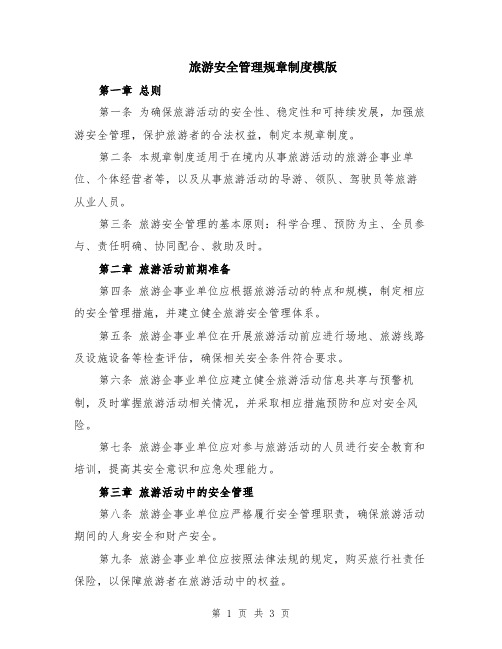 旅游安全管理规章制度模版

第一章 总则

第一条 为确保旅游活动的安全性、稳定性和可持续发展，加强旅游安全管理，保护旅游者的合法权益，制定本规章制度。

第二条 本规章制度适用于在境内从事旅游活动的旅游企事业单位、个体经营者等，以及从事旅游活动的导游、领队、驾驶员等旅游从业人员。

第三条 旅游安全管理的基本原则：科学合理、预防为主、全员参与、责任明确、协同配合、救助及时。

第二章 旅游活动前期准备

第四条 旅游企事业单位应根据旅游活动的特点和规模，制定相应的安全管理措施，并建立健全旅游安全管理体系。

第五条 旅游企事业单位在开展旅游活动前应进行场地、旅游线路及设施设备等检查评估，确保相关安全条件符合要求。

第六条 旅游企事业单位应建立健全旅游活动信息共享与预警机制，及时掌握旅游活动相关情况，并采取相应措施预防和应对安全风险。

第七条 旅游企事业单位应对参与旅游活动的人员进行安全教育和培训，提高其安全意识和应急处理能力。

第三章 旅游活动中的安全管理

第八条 旅游企事业单位应严格履行安全管理职责，确保旅游活动期间的人身安全和财产安全。

第九条 旅游企事业单位应按照法律法规的规定，购买旅行社责任保险，以保障旅游者在旅游活动中的权益。

第 1 页 共 3 页